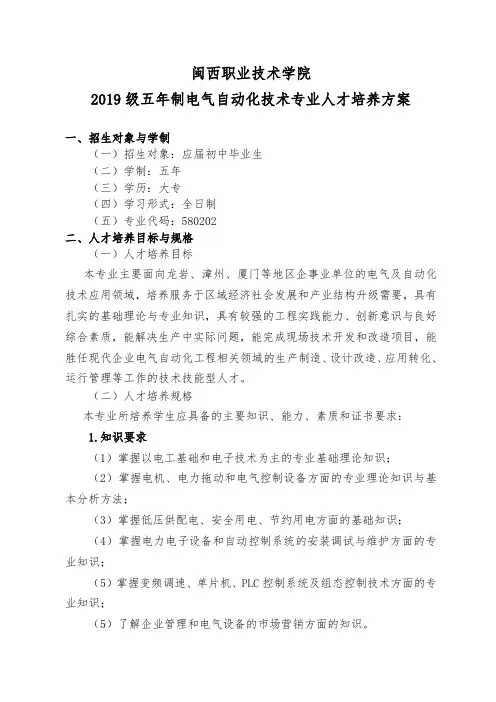 闽西职业技术学院
2019 级五年制电气自动化技术专业人才培养方案

一、招生对象与学制
（一）招生对象：应届初中毕业生
（二）学制：五年
（三）学历：大专
（四）学习形式：全日制
（五）专业代码：580202
二、人才培养目标与规格
（一）人才培养目标
本专业主要面向龙岩、漳州、厦门等地区企事业单位的电气及自动化技术应用领域，培养服务于区域经济社会发展和产业结构升级需要，具有扎实的基础理论与专业知识，具有较强的工程实践能力、创新意识与良好综合素质，能解决生产中实际问题，能完成现场技术开发和改造项目，能胜任现代企业电气自动化工程相关领域的生产制造、设计改造、应用转化、运行管理等工作的技术技能型人才。
（二）人才培养规格
本专业所培养学生应具备的主要知识、能力、素质和证书要求：
1.知识要求
（1）掌握以电工基础和电子技术为主的专业基础理论知识；
（2）掌握电机、电力拖动和电气控制设备方面的专业理论知识与基本分析方法；
（3）掌握低压供配电、安全用电、节约用电方面的基础知识；
（4）掌握电力电子设备和自动控制系统的安装调试与维护方面的专业知识；
（5）掌握变频调速、单片机、PLC 控制系统及组态控制技术方面的专业知识；
（5）了解企业管理和电气设备的市场营销方面的知识。